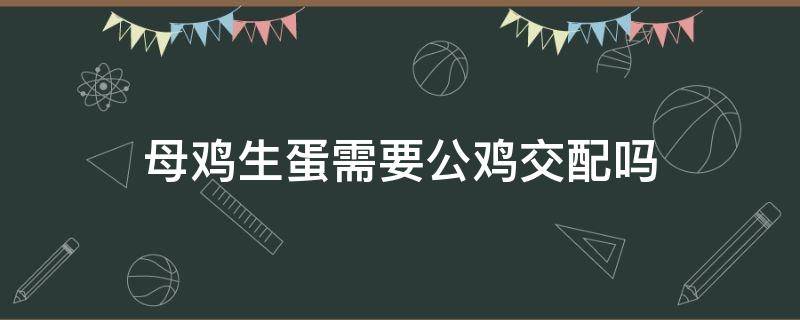 母鸡生蛋需要公鸡交配吗